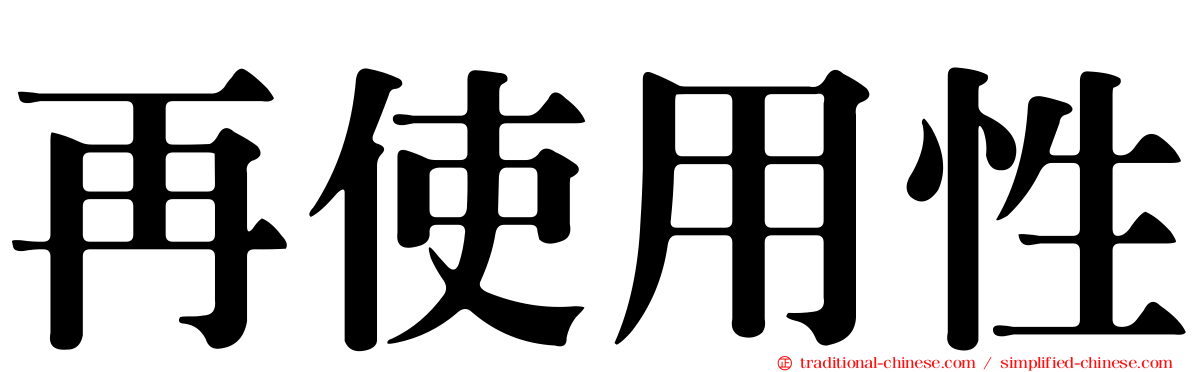 再使用性

traditional-chinese.com / simplified-chinese.com